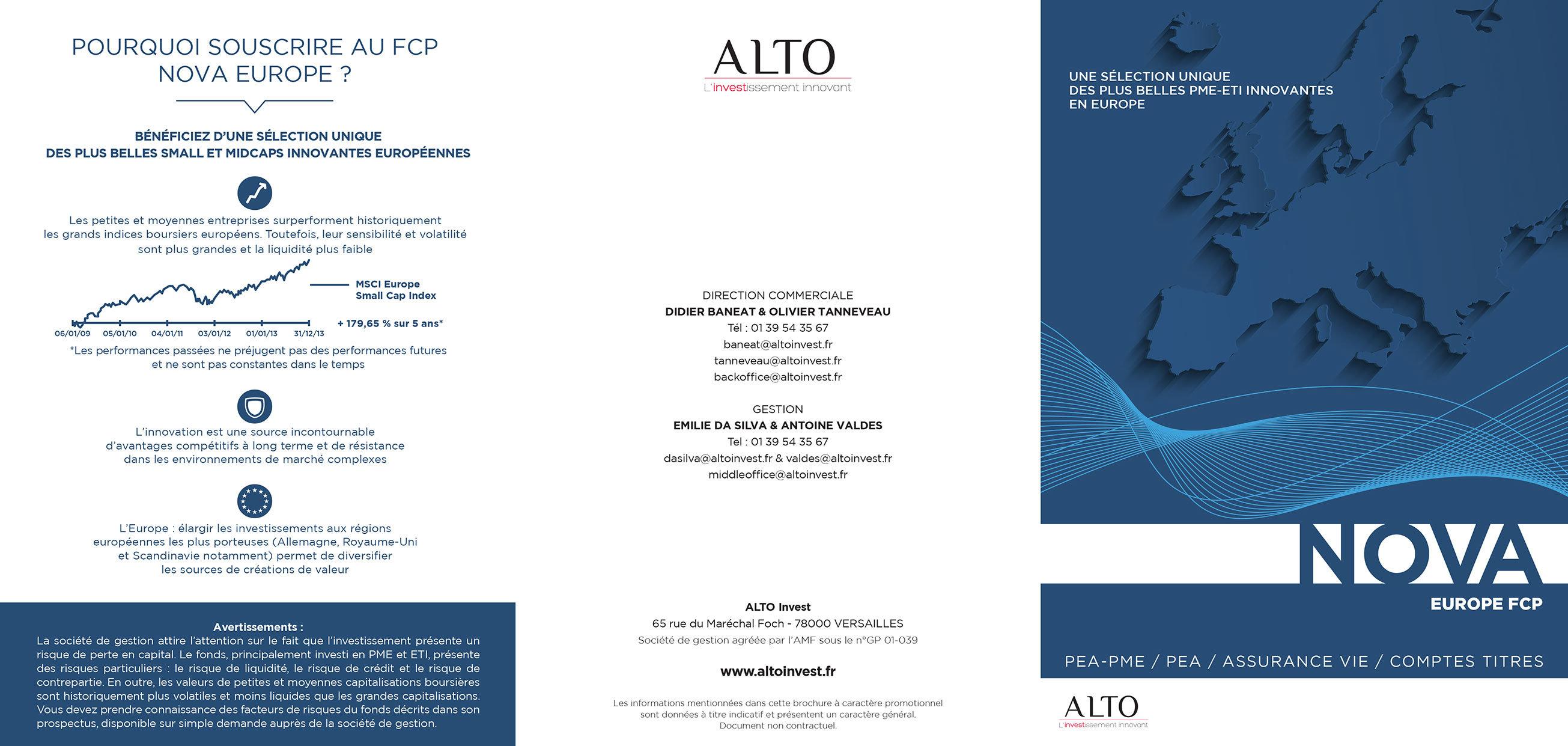 POURQUOI SOUSCRIRE AU FCP NOVA EUROPE ?

BÉNÉFICIEZ D'UNE SÉLECTION UNIQUE DES PLUS BELLES SMALL ET MIDCAPS INNOVANTES EUROPÉENNES

Les petites et moyennes entreprises surperforment historiquement les grands indices boursiers européens. Toutefois, leur sensibilité et volatilité sont plus grandes et la liquidité plus faible

MSCI Europe Small Cap Index

+ 179,65 % sur 5 ans*

06/01/09 05/01/10 04/01/11 03/01/12 01/01/13 31/12/13

*Les performances passées ne préjugent pas des performances futures et ne sont pas constantes dans le temps

L'innovation est une source incontournable d'avantages compétitifs à long terme et de résistance dans les environnements de marché complexes

L'Europe : élargir les investissements aux régions européennes les plus porteuses (Allemagne, Royaume-Uni et Scandinavie notamment) permet de diversifier les sources de créations de valeur

Avertissements :
La société de gestion attire l'attention sur le fait que l'investissement présente un risque de perte en capital. Le fonds, principalement investi en PME et ETI, présente des risques particuliers : le risque de liquidité, le risque de crédit et le risque de contrepartie. En outre, les valeurs de petites et moyennes capitalisations boursières sont historiquement plus volatiles et moins liquides que les grandes capitalisations. Vous devez prendre connaissance des facteurs de risques du fonds décrits dans son prospectus, disponible sur simple demande auprès de la société de gestion.

ALTO
L'investissement innovant

DIRECTION COMMERCIALE
DIDIER BANEAT & OLIVIER TANNEVEAU
Tél : 01 39 54 35 67
baneat@altoinvest.fr
tanneveau@altoinvest.fr
backoffice@altoinvest.fr

GESTION
EMILIE DA SILVA & ANTOINE VALDES
Tel : 01 39 54 35 67
dasilva@altoinvest.fr & valdes@altoinvest.fr
middleoffice@altoinvest.fr

ALTO Invest
65 rue du Maréchal Foch - 78000 VERSAILLES
Société de gestion agréée par l'AMF sous le n°GP 01-039

www.altoinvest.fr

Les informations mentionnées dans cette brochure à caractère promotionnel sont données à titre indicatif et présentent un caractère général. Document non contractuel.

UNE SÉLECTION UNIQUE DES PLUS BELLES PME-ETI INNOVANTES EN EUROPE

NOVA
EUROPE FCP

PEA-PME / PEA / ASSURANCE VIE / COMPTES TITRES

ALTO
L'investissement innovant